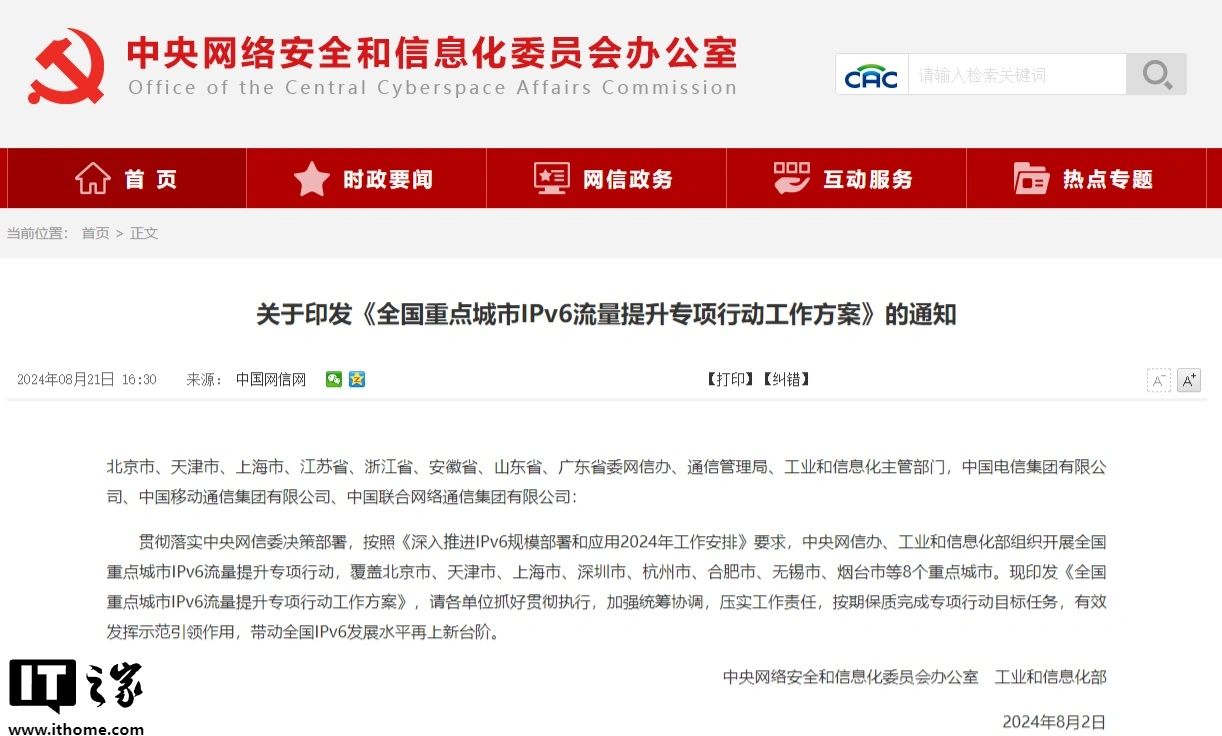 中央网络安全和信息化委员会办公室
Office of the Central Cyberspace Affairs Commission

CAC 请输入检索关键词

首页 时政要闻 网信政务 互动服务 热点专题

当前位置： 首页 > 正文

关于印发《全国重点城市IPv6流量提升专项行动工作方案》的通知

2024年08月21日 16:30 来源： 中国网信网 【打印】【纠错】 A⁻ A⁺

北京市、天津市、上海市、江苏省、浙江省、安徽省、山东省、广东省委网信办、通信管理局、工业和信息化主管部门，中国电信集团有限公司、中国移动通信集团有限公司、中国联合网络通信集团有限公司：

贯彻落实中央网信委决策部署，按照《深入推进IPv6规模部署和应用2024年工作安排》要求，中央网信办、工业和信息化部组织开展全国重点城市IPv6流量提升专项行动，覆盖北京市、天津市、上海市、深圳市、杭州市、合肥市、无锡市、烟台市等8个重点城市。现印发《全国重点城市IPv6流量提升专项行动工作方案》，请各单位抓好贯彻执行，加强统筹协调，压实工作责任，按期保质完成专项行动目标任务，有效发挥示范引领作用，带动全国IPv6发展水平再上新台阶。

中央网络安全和信息化委员会办公室 工业和信息化部

2024年8月2日

IT之家
www.ithome.com